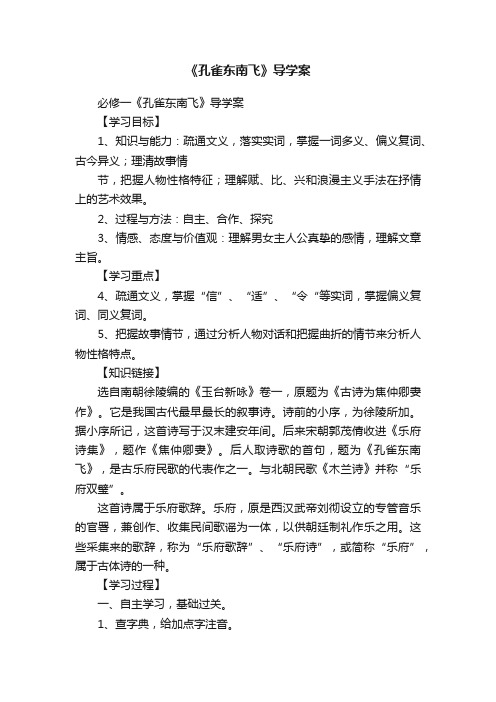 《孔雀东南飞》导学案

必修一《孔雀东南飞》导学案

【学习目标】

1、知识与能力：疏通文义，落实实词，掌握一词多义、偏义复词、古今异义；理清故事情

节，把握人物性格特征；理解赋、比、兴和浪漫主义手法在抒情上的艺术效果。

2、过程与方法：自主、合作、探究

3、情感、态度与价值观：理解男女主人公真挚的感情，理解文章主旨。

【学习重点】

4、疏通文义，掌握“信”、“适”、“令”等实词，掌握偏义复词、同义复词。

5、把握故事情节，通过分析人物对话和把握曲折的情节来分析人物性格特点。

【知识链接】

选自南朝徐陵编的《玉台新咏》卷一，原题为《古诗为焦仲卿妻作》。它是我国古代最早最长的叙事诗。诗前的小序，为徐陵所加。据小序所记，这首诗写于汉末建安年间。后来宋朝郭茂倩收进《乐府诗集》，题作《焦仲卿妻》。后人取诗歌的首句，题为《孔雀东南飞》，是古乐府民歌的代表作之一。与北朝民歌《木兰诗》并称“乐府双璧”。

这首诗属于乐府歌辞。乐府，原是西汉武帝刘彻设立的专管音乐的官署，兼创作、收集民间歌谣为一体，以供朝廷制礼作乐之用。这些采集来的歌辞，称为“乐府歌辞”、“乐府诗”，或简称“乐府”，属于古体诗的一种。

【学习过程】

一、自主学习，基础过关。

1、查字典，给加点字注音。